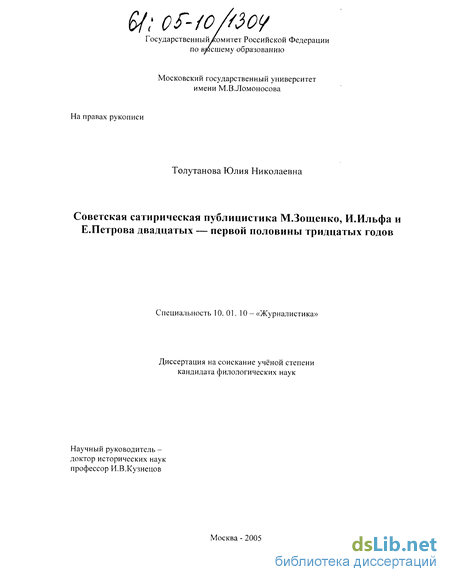 61: 05-10/1304

Государственный комитет Российской Федерации по высшему образованию

Московский государственный университет имени М.В.Ломоносова

На правах рукописи

Толутанова Юлия Николаевна

Советская сатирическая публицистика М.Зощенко, И.Ильфа и Е.Петрова двадцатых — первой половины тридцатых годов

Специальность 10. 01. 10 – «Журналистика»

Диссертация на соискание учёной степени кандидата филологических наук

Научный руководитель – доктор исторических наук профессор И.В.Кузнецов

Москва - 2005

dsLib.net
библиотека диссертаций